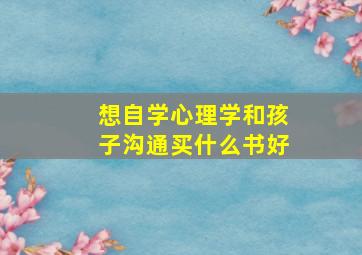 想自学心理学和孩子沟通买什么书好